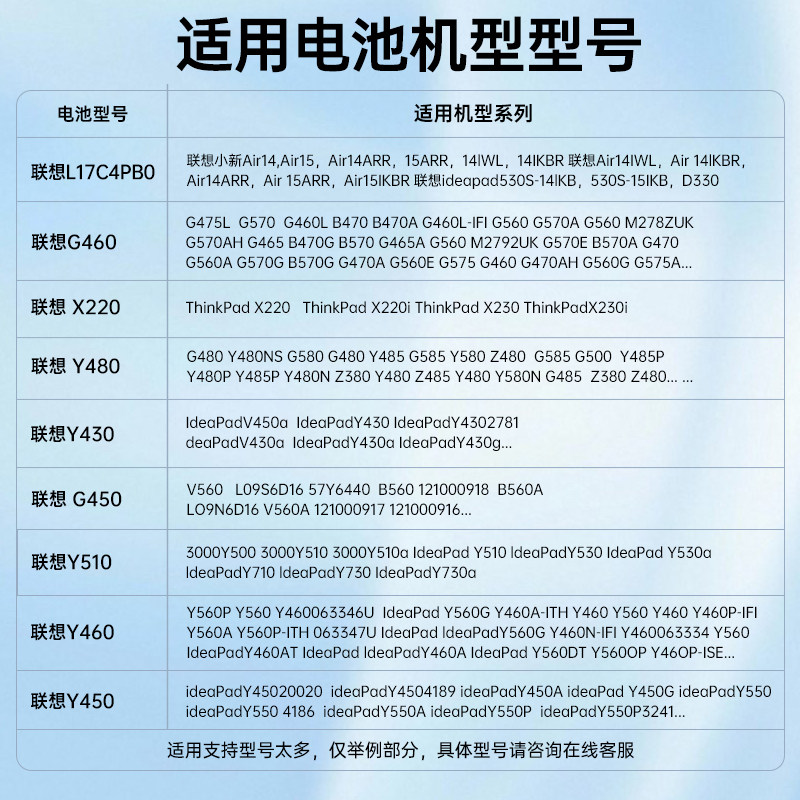 适用电池机型型号

| 电池型号 | 适用机型系列 |
|---|---|
| 联想L17C4PB0 | 联想小新Air14,Air15，Air14ARR，15ARR，14IWL，14IKBR 联想Air14IWL，Air 14IKBR，Air14ARR，Air 15ARR，Air15IKBR 联想ideapad530S-14IKB，530S-15IKB，D330 |
| 联想G460 | G475L G570 G460L B470 B470A G460L-IFI G560 G570A G560 M278ZUK G570AH G465 B470G B570 G465A G560 M2792UK G570E B570A G470 G560A G570G B570G G470A G560E G575 G460 G470AH G560G G575A... |
| 联想 X220 | ThinkPad X220 ThinkPad X220i ThinkPad X230 ThinkPadX230i |
| 联想 Y480 | G480 Y480NS G580 G480 Y485 G585 Y580 Z480 G585 G500 Y485P Y480P Y485P Y480N Z380 Y480 Z485 Y480 Y580N G485 Z380 Z480... ... |
| 联想Y430 | IdeaPadV450a IdeaPadY430 IdeaPadY4302781 deaPadV430a IdeaPadY430a IdeaPadY430g... |
| 联想 G450 | V560 L09S6D16 57Y6440 B560 121000918 B560A LO9N6D16 V560A 121000917 121000916... |
| 联想Y510 | 3000Y500 3000Y510 3000Y510a IdeaPad Y510 IdeaPadY530 IdeaPad Y530a IdeaPadY710 IdeaPadY730 IdeaPadY730a |
| 联想Y460 | Y560P Y560 Y460063346U IdeaPad Y560G Y460A-ITH Y460 Y560 Y460 Y460P-IFI Y560A Y560P-ITH 063347U IdeaPad IdeaPadY560G Y460N-IFI Y460063334 Y560 IdeaPadY460AT IdeaPad IdeaPadY460A IdeaPad Y560DT Y560OP Y46OP-ISE... |
| 联想Y450 | ideaPadY45020020 ideaPadY4504189 ideaPadY450A ideaPad Y450G ideaPadY550 ideaPadY550 4186 ideaPadY550A ideaPadY550P ideaPadY550P3241... |

适用支持型号太多，仅举例部分，具体型号请咨询在线客服